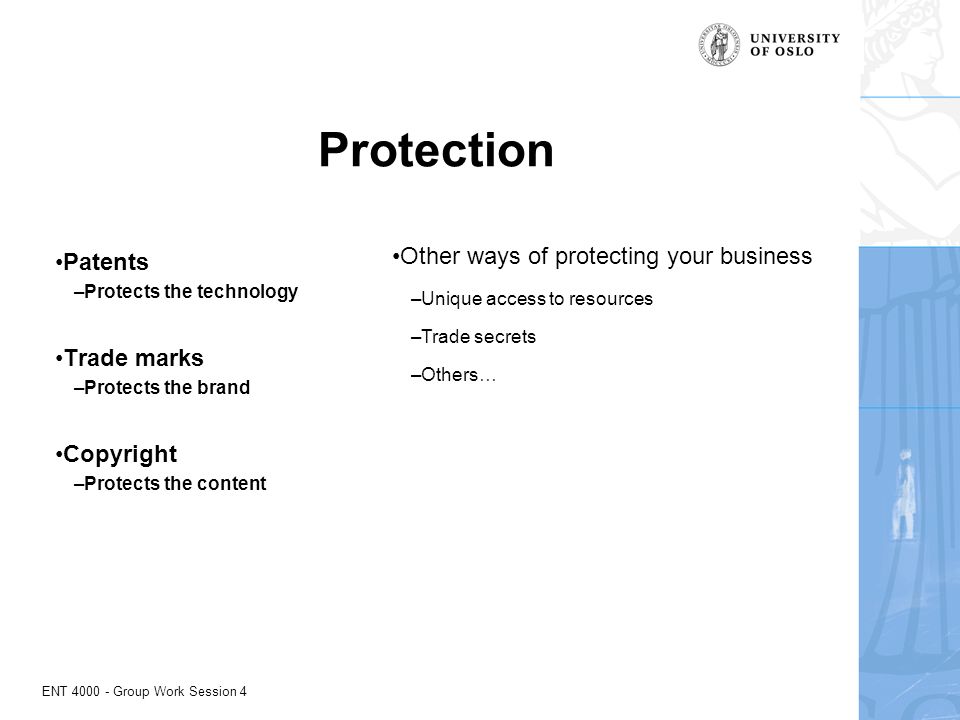 UNIVERSITY OF OSLO

Protection

•Patents
–Protects the technology

•Trade marks
–Protects the brand

•Copyright
–Protects the content

•Other ways of protecting your business
–Unique access to resources
–Trade secrets
–Others…

ENT 4000 - Group Work Session 4